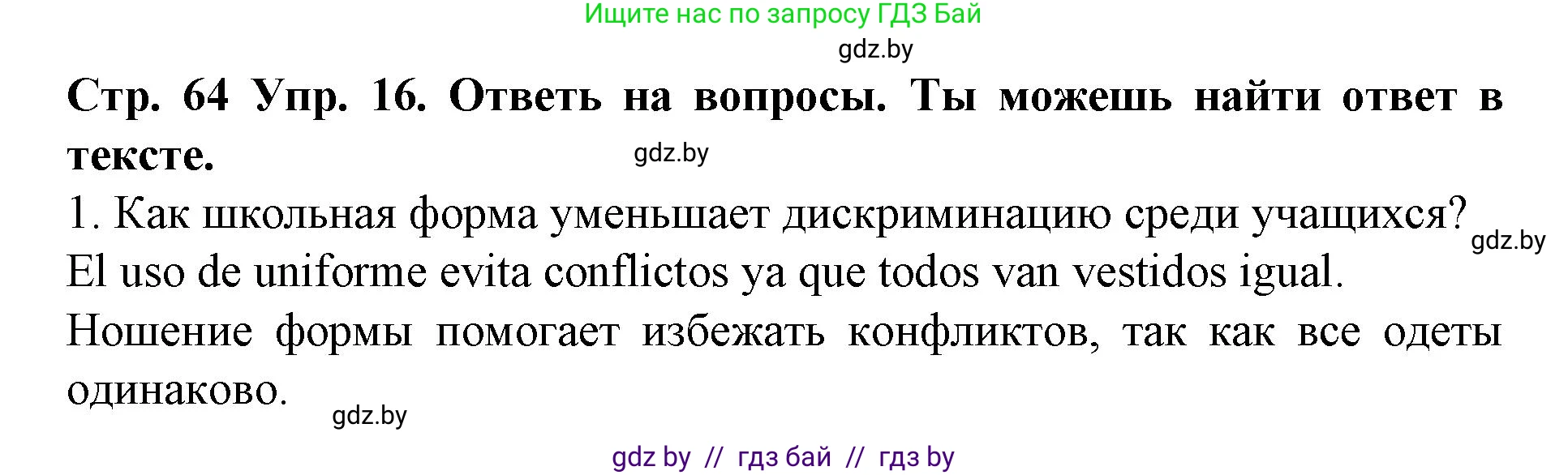 Ищите нас по запросу ГДЗ Бай

gdz.by

**Стр. 64 Упр. 16. Ответь на вопросы. Ты можешь найти ответ в тексте.**

gdz.by

1. Как школьная форма уменьшает дискриминацию среди учащихся?

gdz.by

El uso de uniforme evita conflictos ya que todos van vestidos igual.

Ношение формы помогает избежать конфликтов, так как все одеты одинаково.

gdz.by

gdz by // гдз бай // гдз by